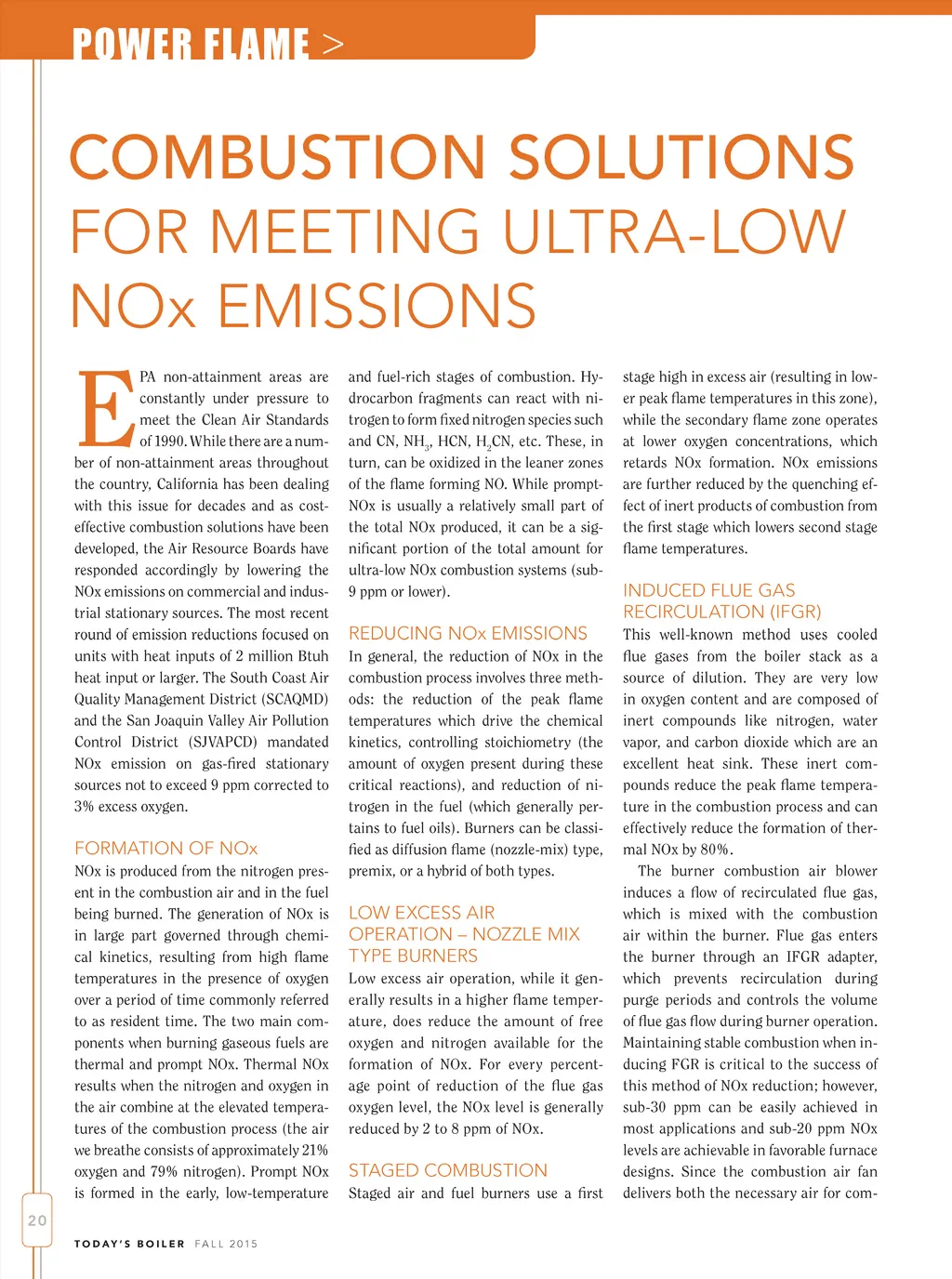 POWER FLAME >

COMBUSTION SOLUTIONS FOR MEETING ULTRA-LOW NOx EMISSIONS

EPA non-attainment areas are constantly under pressure to meet the Clean Air Standards of 1990. While there are a number of non-attainment areas throughout the country, California has been dealing with this issue for decades and as cost-effective combustion solutions have been developed, the Air Resource Boards have responded accordingly by lowering the NOx emissions on commercial and industrial stationary sources. The most recent round of emission reductions focused on units with heat inputs of 2 million Btuh heat input or larger. The South Coast Air Quality Management District (SCAQMD) and the San Joaquin Valley Air Pollution Control District (SJVAPCD) mandated NOx emission on gas-fired stationary sources not to exceed 9 ppm corrected to 3% excess oxygen.

FORMATION OF NOx
NOx is produced from the nitrogen present in the combustion air and in the fuel being burned. The generation of NOx is in large part governed through chemical kinetics, resulting from high flame temperatures in the presence of oxygen over a period of time commonly referred to as resident time. The two main components when burning gaseous fuels are thermal and prompt NOx. Thermal NOx results when the nitrogen and oxygen in the air combine at the elevated temperatures of the combustion process (the air we breathe consists of approximately 21% oxygen and 79% nitrogen). Prompt NOx is formed in the early, low-temperature and fuel-rich stages of combustion. Hydrocarbon fragments can react with nitrogen to form fixed nitrogen species such and CN, $NH_3$, HCN, $H_2CN$, etc. These, in turn, can be oxidized in the leaner zones of the flame forming NO. While prompt-NOx is usually a relatively small part of the total NOx produced, it can be a significant portion of the total amount for ultra-low NOx combustion systems (sub-9 ppm or lower).

REDUCING NOx EMISSIONS
In general, the reduction of NOx in the combustion process involves three methods: the reduction of the peak flame temperatures which drive the chemical kinetics, controlling stoichiometry (the amount of oxygen present during these critical reactions), and reduction of nitrogen in the fuel (which generally pertains to fuel oils). Burners can be classified as diffusion flame (nozzle-mix) type, premix, or a hybrid of both types.

LOW EXCESS AIR OPERATION – NOZZLE MIX TYPE BURNERS
Low excess air operation, while it generally results in a higher flame temperature, does reduce the amount of free oxygen and nitrogen available for the formation of NOx. For every percentage point of reduction of the flue gas oxygen level, the NOx level is generally reduced by 2 to 8 ppm of NOx.

STAGED COMBUSTION
Staged air and fuel burners use a first stage high in excess air (resulting in lower peak flame temperatures in this zone), while the secondary flame zone operates at lower oxygen concentrations, which retards NOx formation. NOx emissions are further reduced by the quenching effect of inert products of combustion from the first stage which lowers second stage flame temperatures.

INDUCED FLUE GAS RECIRCULATION (IFGR)
This well-known method uses cooled flue gases from the boiler stack as a source of dilution. They are very low in oxygen content and are composed of inert compounds like nitrogen, water vapor, and carbon dioxide which are an excellent heat sink. These inert compounds reduce the peak flame temperature in the combustion process and can effectively reduce the formation of thermal NOx by 80%.

The burner combustion air blower induces a flow of recirculated flue gas, which is mixed with the combustion air within the burner. Flue gas enters the burner through an IFGR adapter, which prevents recirculation during purge periods and controls the volume of flue gas flow during burner operation. Maintaining stable combustion when inducing FGR is critical to the success of this method of NOx reduction; however, sub-30 ppm can be easily achieved in most applications and sub-20 ppm NOx levels are achievable in favorable furnace designs. Since the combustion air fan delivers both the necessary air for com-

20

TODAY'S BOILER FALL 2015